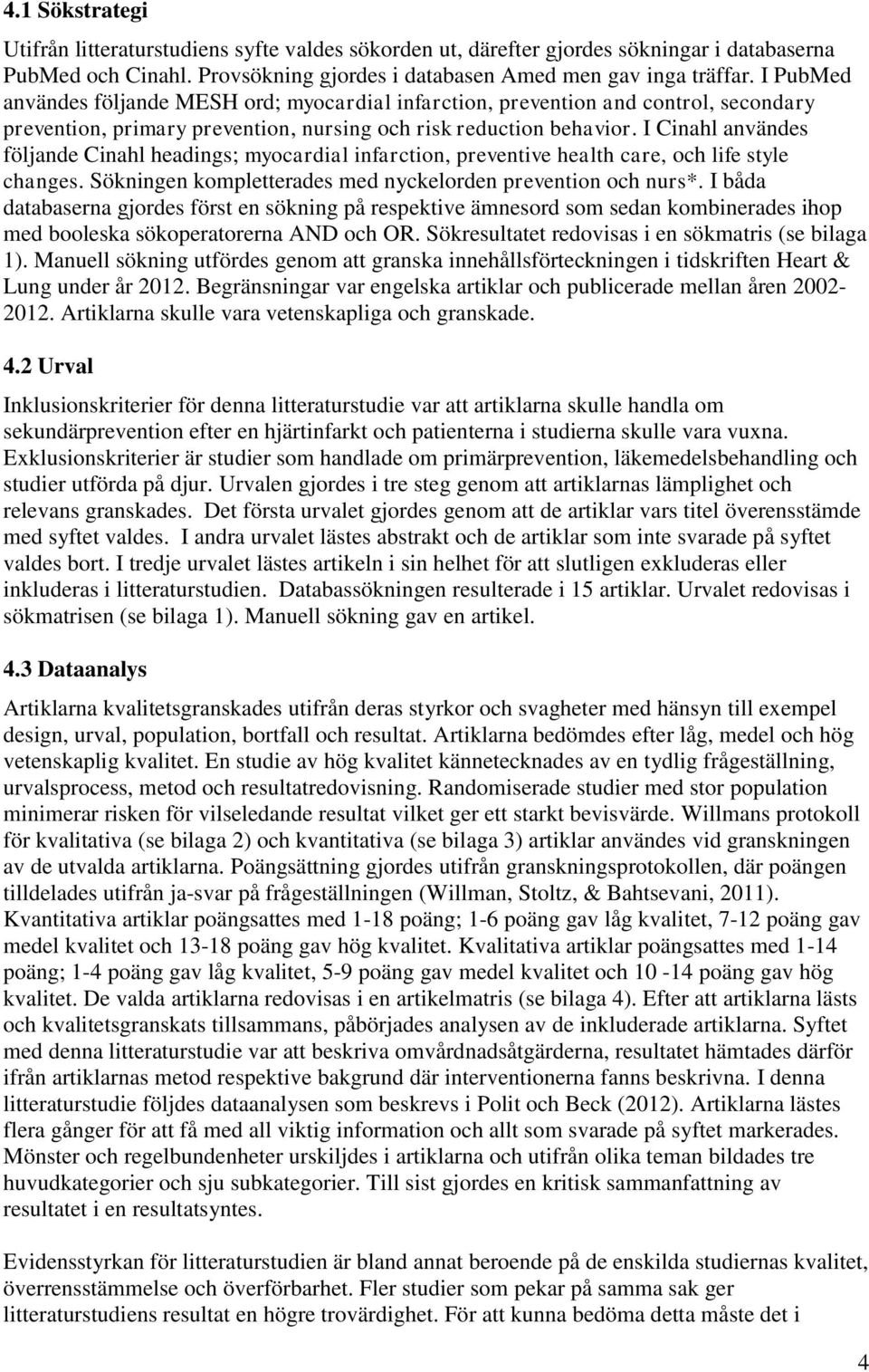 4.1 Sökstrategi

Utifrån litteraturstudiens syfte valdes sökorden ut, därefter gjordes sökningar i databaserna PubMed och Cinahl. Provsökning gjordes i databasen Amed men gav inga träffar. I PubMed användes följande MESH ord; myocardial infarction, prevention and control, secondary prevention, primary prevention, nursing och risk reduction behavior. I Cinahl användes följande Cinahl headings; myocardial infarction, preventive health care, och life style changes. Sökningen kompletterades med nyckelorden prevention och nurs*. I båda databaserna gjordes först en sökning på respektive ämnesord som sedan kombinerades ihop med booleska sökoperatorerna AND och OR. Sökresultatet redovisas i en sökmatris (se bilaga 1). Manuell sökning utfördes genom att granska innehållsförteckningen i tidskriften Heart & Lung under år 2012. Begränsningar var engelska artiklar och publicerade mellan åren 2002-2012. Artiklarna skulle vara vetenskapliga och granskade.

4.2 Urval

Inklusionskriterier för denna litteraturstudie var att artiklarna skulle handla om sekundärprevention efter en hjärtinfarkt och patienterna i studierna skulle vara vuxna. Exklusionskriterier är studier som handlade om primärprevention, läkemedelsbehandling och studier utförda på djur. Urvalen gjordes i tre steg genom att artiklarnas lämplighet och relevans granskades. Det första urvalet gjordes genom att de artiklar vars titel överensstämde med syftet valdes. I andra urvalet lästes abstrakt och de artiklar som inte svarade på syftet valdes bort. I tredje urvalet lästes artikeln i sin helhet för att slutligen exkluderas eller inkluderas i litteraturstudien. Databassökningen resulterade i 15 artiklar. Urvalet redovisas i sökmatrisen (se bilaga 1). Manuell sökning gav en artikel.

4.3 Dataanalys

Artiklarna kvalitetsgranskades utifrån deras styrkor och svagheter med hänsyn till exempel design, urval, population, bortfall och resultat. Artiklarna bedömdes efter låg, medel och hög vetenskaplig kvalitet. En studie av hög kvalitet kännetecknades av en tydlig frågeställning, urvalsprocess, metod och resultatredovisning. Randomiserade studier med stor population minimerar risken för vilseledande resultat vilket ger ett starkt bevisvärde. Willmans protokoll för kvalitativa (se bilaga 2) och kvantitativa (se bilaga 3) artiklar användes vid granskningen av de utvalda artiklarna. Poängsättning gjordes utifrån granskningsprotokollen, där poängen tilldelades utifrån ja-svar på frågeställningen (Willman, Stoltz, & Bahtsevani, 2011). Kvantitativa artiklar poängsattes med 1-18 poäng; 1-6 poäng gav låg kvalitet, 7-12 poäng gav medel kvalitet och 13-18 poäng gav hög kvalitet. Kvalitativa artiklar poängsattes med 1-14 poäng; 1-4 poäng gav låg kvalitet, 5-9 poäng gav medel kvalitet och 10 -14 poäng gav hög kvalitet. De valda artiklarna redovisas i en artikelmatris (se bilaga 4). Efter att artiklarna lästs och kvalitetsgranskats tillsammans, påbörjades analysen av de inkluderade artiklarna. Syftet med denna litteraturstudie var att beskriva omvårdnadsåtgärderna, resultatet hämtades därför ifrån artiklarnas metod respektive bakgrund där interventionerna fanns beskrivna. I denna litteraturstudie följdes dataanalysen som beskrevs i Polit och Beck (2012). Artiklarna lästes flera gånger för att få med all viktig information och allt som svarade på syftet markerades. Mönster och regelbundenheter urskiljdes i artiklarna och utifrån olika teman bildades tre huvudkategorier och sju subkategorier. Till sist gjordes en kritisk sammanfattning av resultatet i en resultatsyntes.

Evidensstyrkan för litteraturstudien är bland annat beroende på de enskilda studiernas kvalitet, överrensstämmelse och överförbarhet. Fler studier som pekar på samma sak ger litteraturstudiens resultat en högre trovärdighet. För att kunna bedöma detta måste det i

4